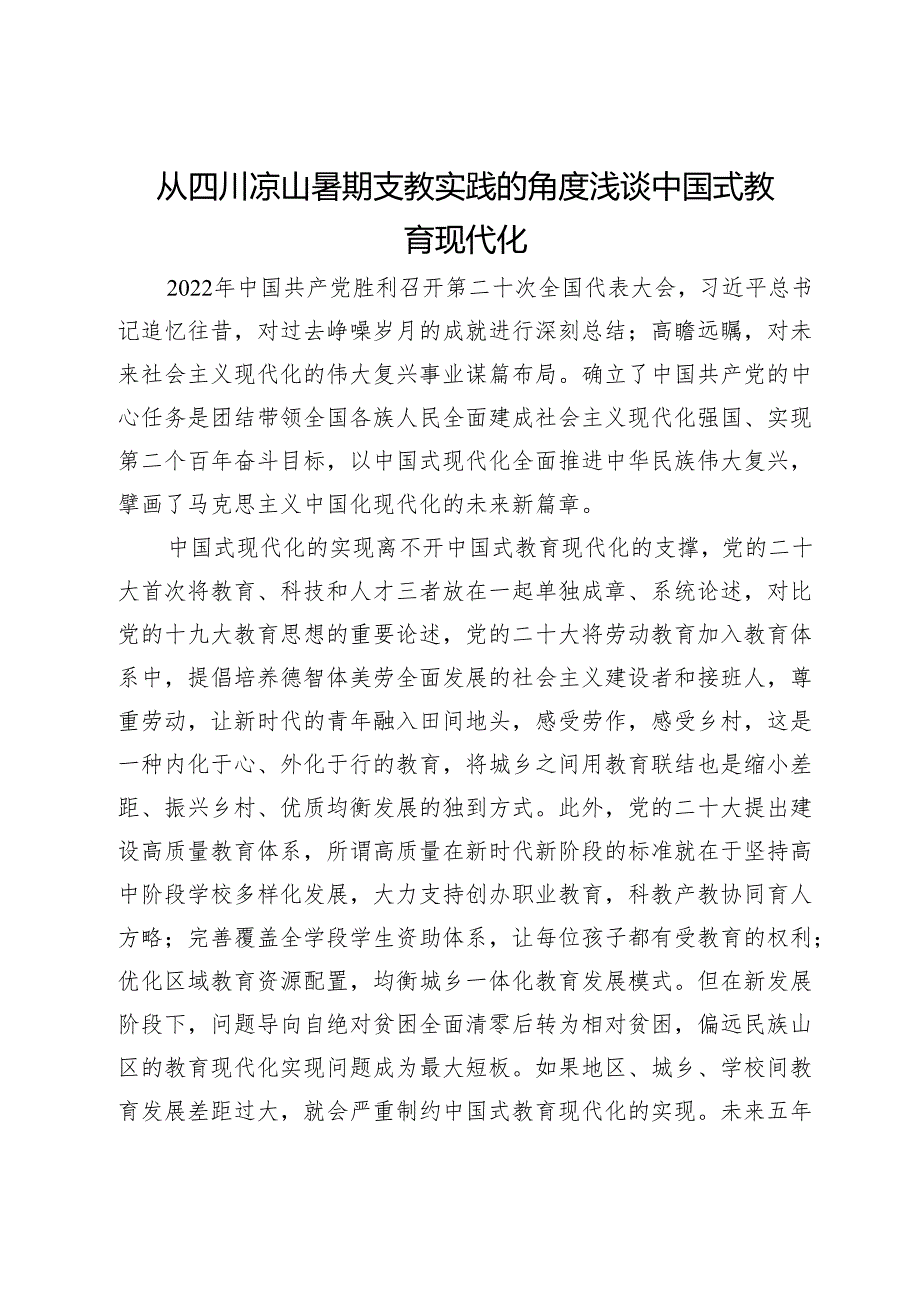 从四川凉山暑期支教实践的角度浅谈中国式教育现代化

2022年中国共产党胜利召开第二十次全国代表大会，习近平总书记追忆往昔，对过去峥嵘岁月的成就进行深刻总结；高瞻远瞩，对未来社会主义现代化的伟大复兴事业谋篇布局。确立了中国共产党的中心任务是团结带领全国各族人民全面建成社会主义现代化强国、实现第二个百年奋斗目标，以中国式现代化全面推进中华民族伟大复兴，擘画了马克思主义中国化现代化的未来新篇章。

中国式现代化的实现离不开中国式教育现代化的支撑，党的二十大首次将教育、科技和人才三者放在一起单独成章、系统论述，对比党的十九大教育思想的重要论述，党的二十大将劳动教育加入教育体系中，提倡培养德智体美劳全面发展的社会主义建设者和接班人，尊重劳动，让新时代的青年融入田间地头，感受劳作，感受乡村，这是一种内化于心、外化于行的教育，将城乡之间用教育联结也是缩小差距、振兴乡村、优质均衡发展的独到方式。此外，党的二十大提出建设高质量教育体系，所谓高质量在新时代新阶段的标准就在于坚持高中阶段学校多样化发展，大力支持创办职业教育，科教产教协同育人方略；完善覆盖全学段学生资助体系，让每位孩子都有受教育的权利；优化区域教育资源配置，均衡城乡一体化教育发展模式。但在新发展阶段下，问题导向自绝对贫困全面清零后转为相对贫困，偏远民族山区的教育现代化实现问题成为最大短板。如果地区、城乡、学校间教育发展差距过大，就会严重制约中国式教育现代化的实现。未来五年